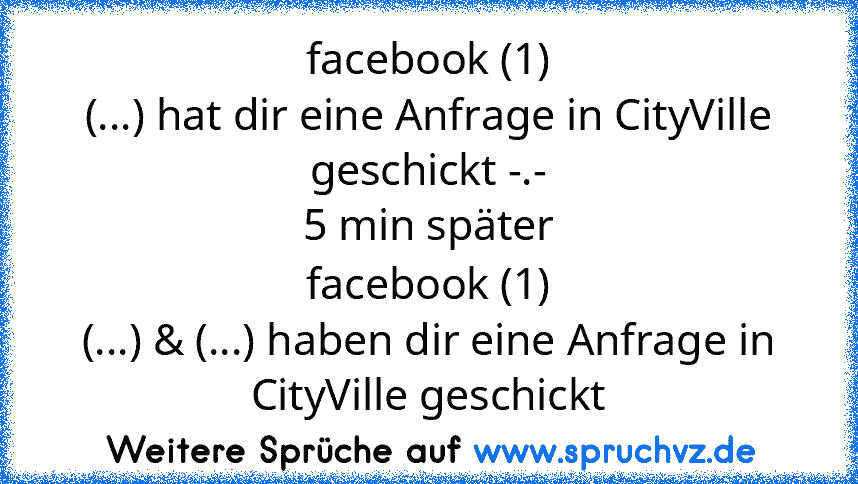 facebook (1)
(...) hat dir eine Anfrage in CityVille geschickt -.-
5 min später
facebook (1)
(...) & (...) haben dir eine Anfrage in CityVille geschickt

Weitere Sprüche auf www.spruchvz.de